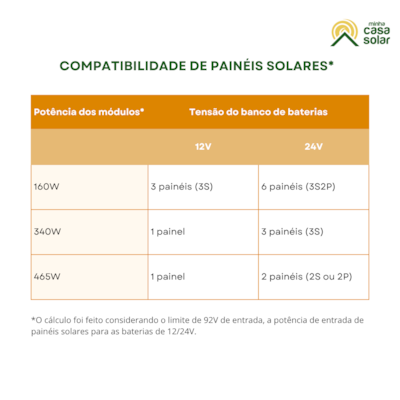 minha casa solar

COMPATIBILIDADE DE PAINÉIS SOLARES*

| Potência dos módulos* | Tensão do banco de baterias | |
|---|---|---|
| | 12V | 24V |
| 160W | 3 painéis (3S) | 6 painéis (3S2P) |
| 340W | 1 painel | 3 painéis (3S) |
| 465W | 1 painel | 2 painéis (2S ou 2P) |

*O cálculo foi feito considerando o limite de 92V de entrada, a potência de entrada de painéis solares para as baterias de 12/24V.